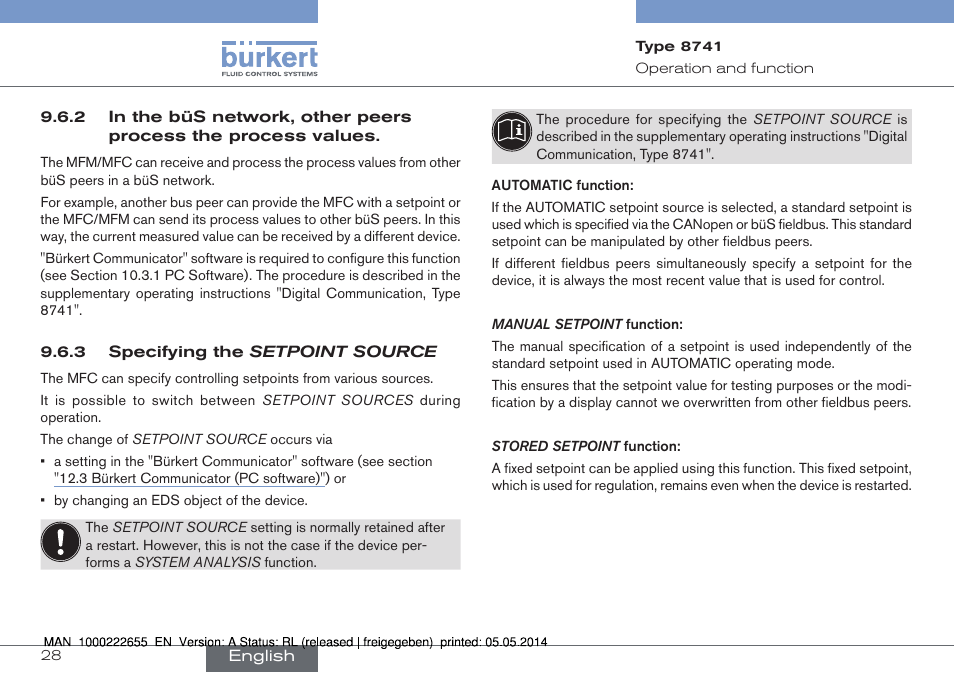 bürkert
FLUID CONTROL SYSTEMS

Type 8741
Operation and function

9.6.2 In the büS network, other peers process the process values.

The MFM/MFC can receive and process the process values from other büS peers in a büS network.

For example, another bus peer can provide the MFC with a setpoint or the MFC/MFM can send its process values to other büS peers. In this way, the current measured value can be received by a different device.

"Bürkert Communicator" software is required to configure this function (see Section 10.3.1 PC Software). The procedure is described in the supplementary operating instructions "Digital Communication, Type 8741".

9.6.3 Specifying the SETPOINT SOURCE

The MFC can specify controlling setpoints from various sources.

It is possible to switch between SETPOINT SOURCES during operation.

The change of SETPOINT SOURCE occurs via

• a setting in the "Bürkert Communicator" software (see section "12.3 Bürkert Communicator (PC software)") or

• by changing an EDS object of the device.

The SETPOINT SOURCE setting is normally retained after a restart. However, this is not the case if the device performs a SYSTEM ANALYSIS function.

The procedure for specifying the SETPOINT SOURCE is described in the supplementary operating instructions "Digital Communication, Type 8741".

AUTOMATIC function:

If the AUTOMATIC setpoint source is selected, a standard setpoint is used which is specified via the CANopen or büS fieldbus. This standard setpoint can be manipulated by other fieldbus peers.

If different fieldbus peers simultaneously specify a setpoint for the device, it is always the most recent value that is used for control.

MANUAL SETPOINT function:

The manual specification of a setpoint is used independently of the standard setpoint used in AUTOMATIC operating mode.

This ensures that the setpoint value for testing purposes or the modification by a display cannot we overwritten from other fieldbus peers.

STORED SETPOINT function:

A fixed setpoint can be applied using this function. This fixed setpoint, which is used for regulation, remains even when the device is restarted.

MAN 1000222655 EN Version: A Status: RL (released | freigegeben) printed: 05.05.2014
28
English